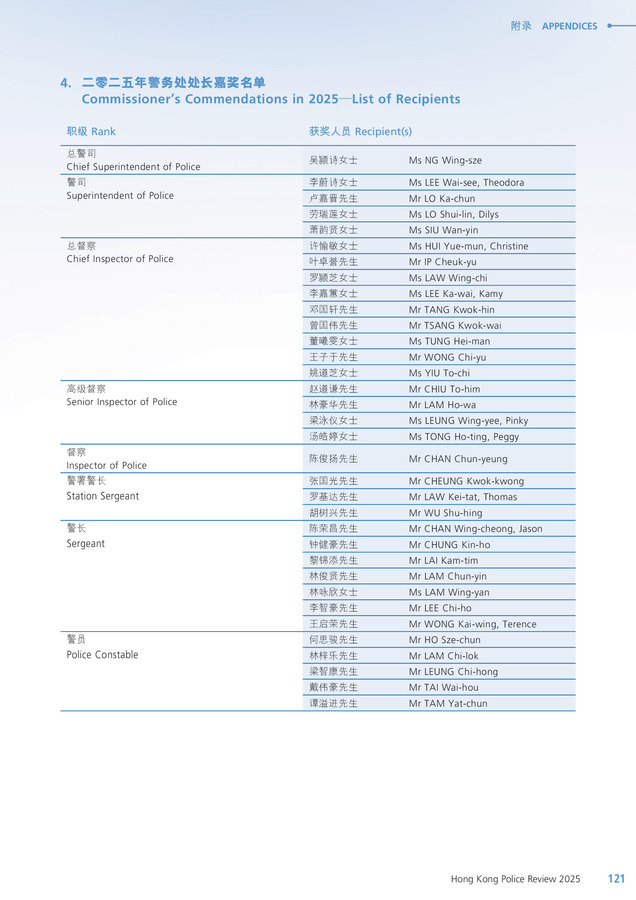 附录 APPENDICES

4. 二零二五年警务处处长嘉奖名单
Commissioner's Commendations in 2025—List of Recipients

| 职级 Rank | 获奖人员 Recipient(s) | |
|---|---|---|
| 总警司 Chief Superintendent of Police | 吴颖诗女士 | Ms NG Wing-sze |
| 警司 Superintendent of Police | 李蔚诗女士 | Ms LEE Wai-see, Theodora |
| | 卢嘉晋先生 | Mr LO Ka-chun |
| | 劳瑞莲女士 | Ms LO Shui-lin, Dilys |
| | 萧韵贤女士 | Ms SIU Wan-yin |
| 总督察 Chief Inspector of Police | 许愉敏女士 | Ms HUI Yue-mun, Christine |
| | 叶卓誉先生 | Mr IP Cheuk-yu |
| | 罗颖芝女士 | Ms LAW Wing-chi |
| | 李嘉蕙女士 | Ms LEE Ka-wai, Kamy |
| | 邓国轩先生 | Mr TANG Kwok-hin |
| | 曾国伟先生 | Mr TSANG Kwok-wai |
| | 董曦雯女士 | Ms TUNG Hei-man |
| | 王子于先生 | Mr WONG Chi-yu |
| | 姚道芝女士 | Ms YIU To-chi |
| 高级督察 Senior Inspector of Police | 赵道谦先生 | Mr CHIU To-him |
| | 林豪华先生 | Mr LAM Ho-wa |
| | 梁泳仪女士 | Ms LEUNG Wing-yee, Pinky |
| | 汤皓婷女士 | Ms TONG Ho-ting, Peggy |
| 督察 Inspector of Police | 陈俊扬先生 | Mr CHAN Chun-yeung |
| 警署警长 Station Sergeant | 张国光先生 | Mr CHEUNG Kwok-kwong |
| | 罗基达先生 | Mr LAW Kei-tat, Thomas |
| | 胡树兴先生 | Mr WU Shu-hing |
| 警长 Sergeant | 陈荣昌先生 | Mr CHAN Wing-cheong, Jason |
| | 钟健豪先生 | Mr CHUNG Kin-ho |
| | 黎锦添先生 | Mr LAI Kam-tim |
| | 林俊贤先生 | Mr LAM Chun-yin |
| | 林咏欣女士 | Ms LAM Wing-yan |
| | 李智豪先生 | Mr LEE Chi-ho |
| | 王启荣先生 | Mr WONG Kai-wing, Terence |
| 警员 Police Constable | 何思骏先生 | Mr HO Sze-chun |
| | 林梓乐先生 | Mr LAM Chi-lok |
| | 梁智康先生 | Mr LEUNG Chi-hong |
| | 戴伟豪先生 | Mr TAI Wai-hou |
| | 谭溢进先生 | Mr TAM Yat-chun |

Hong Kong Police Review 2025 121